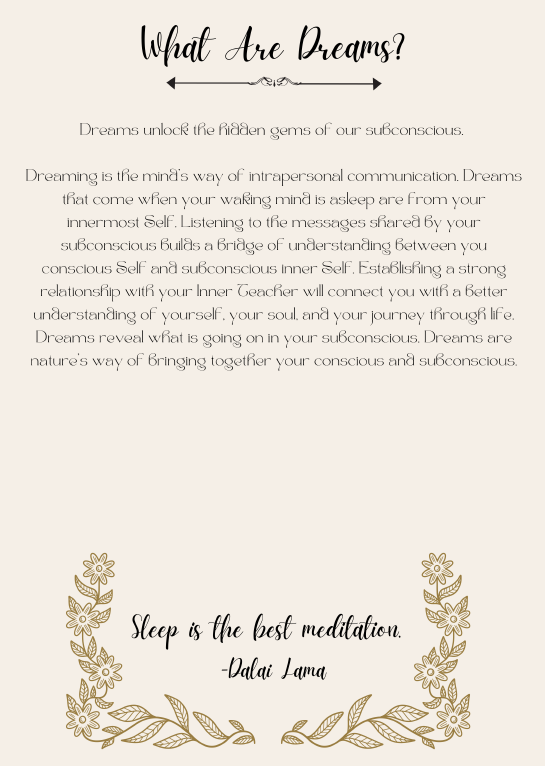 What Are Dreams?

Dreams unlock the hidden gems of our subconscious.

Dreaming is the mind's way of intrapersonal communication. Dreams that come when your waking mind is asleep are from your innermost Self. Listening to the messages shared by your subconscious builds a bridge of understanding between you conscious Self and subconscious inner Self. Establishing a strong relationship with your Inner Teacher will connect you with a better understanding of yourself, your soul, and your journey through life. Dreams reveal what is going on in your subconscious. Dreams are nature's way of bringing together your conscious and subconscious.

Sleep is the best meditation.
-Dalai Lama